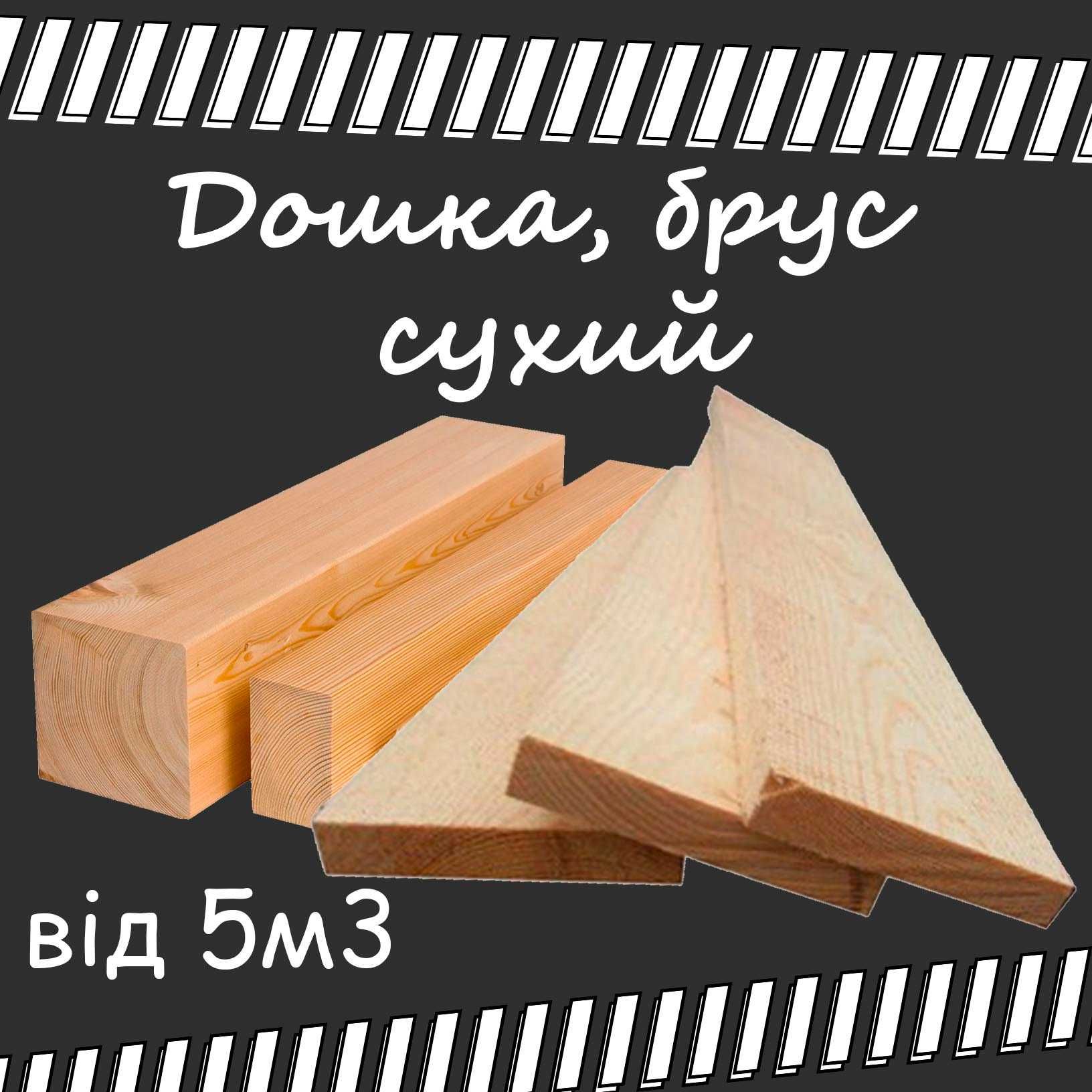 Дошка, брус сухий

від 5м3